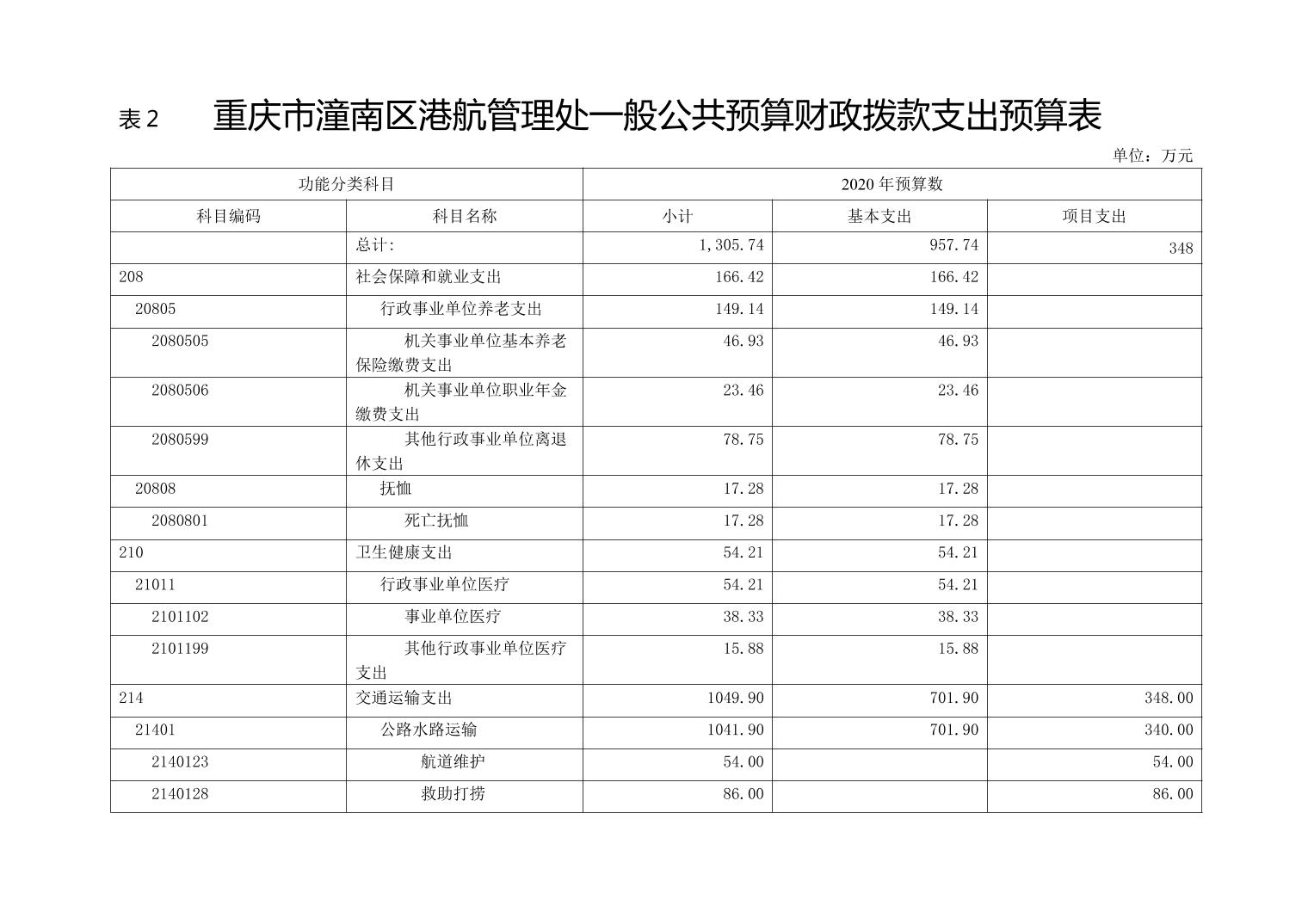 表 2　重庆市潼南区港航管理处一般公共预算财政拨款支出预算表

单位：万元

| 功能分类科目 | | 2020 年预算数 | | |
|---|---|---|---|---|
| 科目编码 | 科目名称 | 小计 | 基本支出 | 项目支出 |
| | 总计: | 1,305.74 | 957.74 | 348 |
| 208 | 社会保障和就业支出 | 166.42 | 166.42 | |
| 20805 | 行政事业单位养老支出 | 149.14 | 149.14 | |
| 2080505 | 机关事业单位基本养老保险缴费支出 | 46.93 | 46.93 | |
| 2080506 | 机关事业单位职业年金缴费支出 | 23.46 | 23.46 | |
| 2080599 | 其他行政事业单位离退休支出 | 78.75 | 78.75 | |
| 20808 | 抚恤 | 17.28 | 17.28 | |
| 2080801 | 死亡抚恤 | 17.28 | 17.28 | |
| 210 | 卫生健康支出 | 54.21 | 54.21 | |
| 21011 | 行政事业单位医疗 | 54.21 | 54.21 | |
| 2101102 | 事业单位医疗 | 38.33 | 38.33 | |
| 2101199 | 其他行政事业单位医疗支出 | 15.88 | 15.88 | |
| 214 | 交通运输支出 | 1049.90 | 701.90 | 348.00 |
| 21401 | 公路水路运输 | 1041.90 | 701.90 | 340.00 |
| 2140123 | 航道维护 | 54.00 | | 54.00 |
| 2140128 | 救助打捞 | 86.00 | | 86.00 |